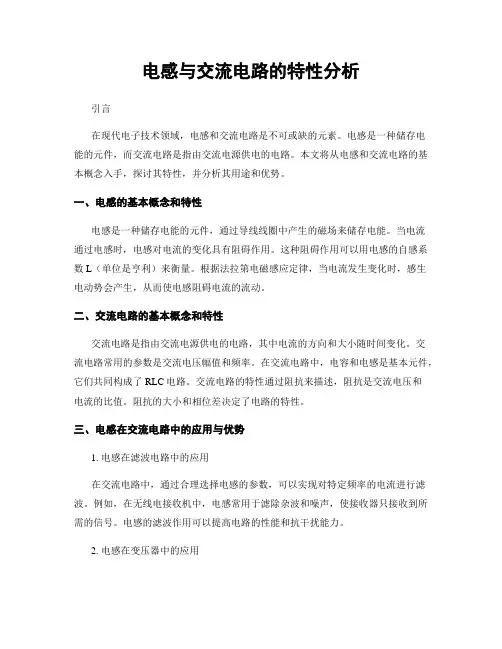 电感与交流电路的特性分析

引言

在现代电子技术领域，电感和交流电路是不可或缺的元素。电感是一种储存电能的元件，而交流电路是指由交流电源供电的电路。本文将从电感和交流电路的基本概念入手，探讨其特性，并分析其用途和优势。

一、电感的基本概念和特性

电感是一种储存电能的元件，通过导线线圈中产生的磁场来储存电能。当电流通过电感时，电感对电流的变化具有阻碍作用。这种阻碍作用可以用电感的自感系数 L（单位是亨利）来衡量。根据法拉第电磁感应定律，当电流发生变化时，感生电动势会产生，从而使电感阻碍电流的流动。

二、交流电路的基本概念和特性

交流电路是指由交流电源供电的电路，其中电流的方向和大小随时间变化。交流电路常用的参数是交流电压幅值和频率。在交流电路中，电容和电感是基本元件，它们共同构成了 RLC 电路。交流电路的特性通过阻抗来描述，阻抗是交流电压和电流的比值。阻抗的大小和相位差决定了电路的特性。

三、电感在交流电路中的应用与优势

1. 电感在滤波电路中的应用

在交流电路中，通过合理选择电感的参数，可以实现对特定频率的电流进行滤波。例如，在无线电接收机中，电感常用于滤除杂波和噪声，使接收器只接收到所需的信号。电感的滤波作用可以提高电路的性能和抗干扰能力。

2. 电感在变压器中的应用